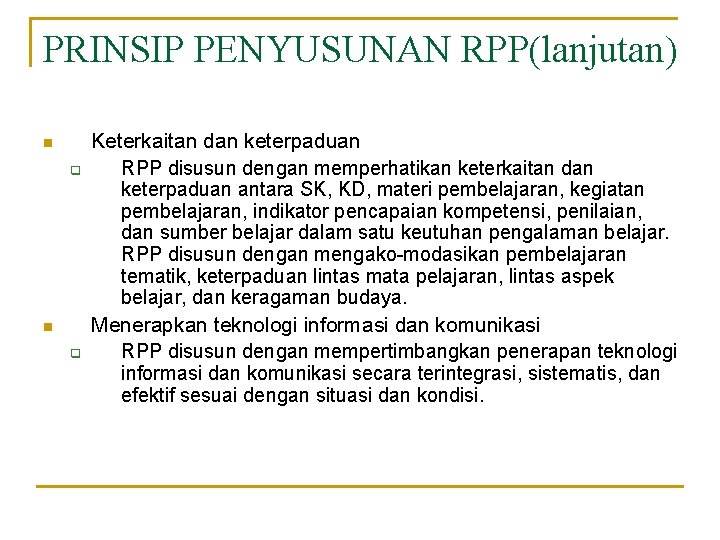 PRINSIP PENYUSUNAN RPP(lanjutan)

Keterkaitan dan keterpaduan

RPP disusun dengan memperhatikan keterkaitan dan keterpaduan antara SK, KD, materi pembelajaran, kegiatan pembelajaran, indikator pencapaian kompetensi, penilaian, dan sumber belajar dalam satu keutuhan pengalaman belajar. RPP disusun dengan mengako-modasikan pembelajaran tematik, keterpaduan lintas mata pelajaran, lintas aspek belajar, dan keragaman budaya.

Menerapkan teknologi informasi dan komunikasi

RPP disusun dengan mempertimbangkan penerapan teknologi informasi dan komunikasi secara terintegrasi, sistematis, dan efektif sesuai dengan situasi dan kondisi.